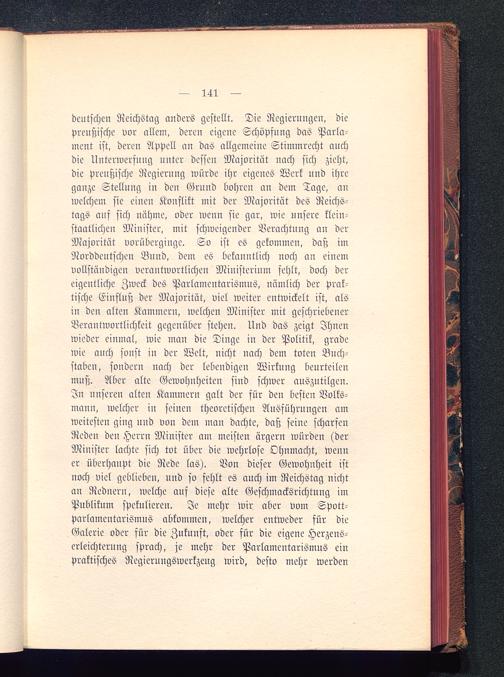 — 141 —

deutschen Reichstag anders gestellt. Die Regierungen, die preußische vor allem, deren eigene Schöpfung das Parlament ist, deren Appell an das allgemeine Stimmrecht auch die Unterwerfung unter dessen Majorität nach sich zieht, die preußische Regierung würde ihr eigenes Werk und ihre ganze Stellung in den Grund bohren an dem Tage, an welchem sie einen Konflikt mit der Majorität des Reichstags auf sich nähme, oder wenn sie gar, wie unsere kleinstaatlichen Minister, mit schweigender Verachtung an der Majorität vorüberginge. So ist es gekommen, daß im Norddeutschen Bund, dem es bekanntlich noch an einem vollständigen verantwortlichen Ministerium fehlt, doch der eigentliche Zweck des Parlamentarismus, nämlich der praktische Einfluß der Majorität, viel weiter entwickelt ist, als in den alten Kammern, welchen Minister mit geschriebener Verantwortlichkeit gegenüber stehen. Und das zeigt Ihnen wieder einmal, wie man die Dinge in der Politik, grade wie auch sonst in der Welt, nicht nach dem toten Buchstaben, sondern nach der lebendigen Wirkung beurteilen muß. Aber alte Gewohnheiten sind schwer auszutilgen. In unseren alten Kammern galt der für den besten Volksmann, welcher in seinen theoretischen Ausführungen am weitesten ging und von dem man dachte, daß seine scharfen Reden den Herrn Minister am meisten ärgern würden (der Minister lachte sich tot über die wehrlose Ohnmacht, wenn er überhaupt die Rede las). Von dieser Gewohnheit ist noch viel geblieben, und so fehlt es auch im Reichstag nicht an Rednern, welche auf diese alte Geschmacksrichtung im Publikum spekulieren. Je mehr wir aber vom Spottparlamentarismus abkommen, welcher entweder für die Galerie oder für die Zukunft, oder für die eigene Herzenserleichterung sprach, je mehr der Parlamentarismus ein praktisches Regierungswerkzeug wird, desto mehr werden